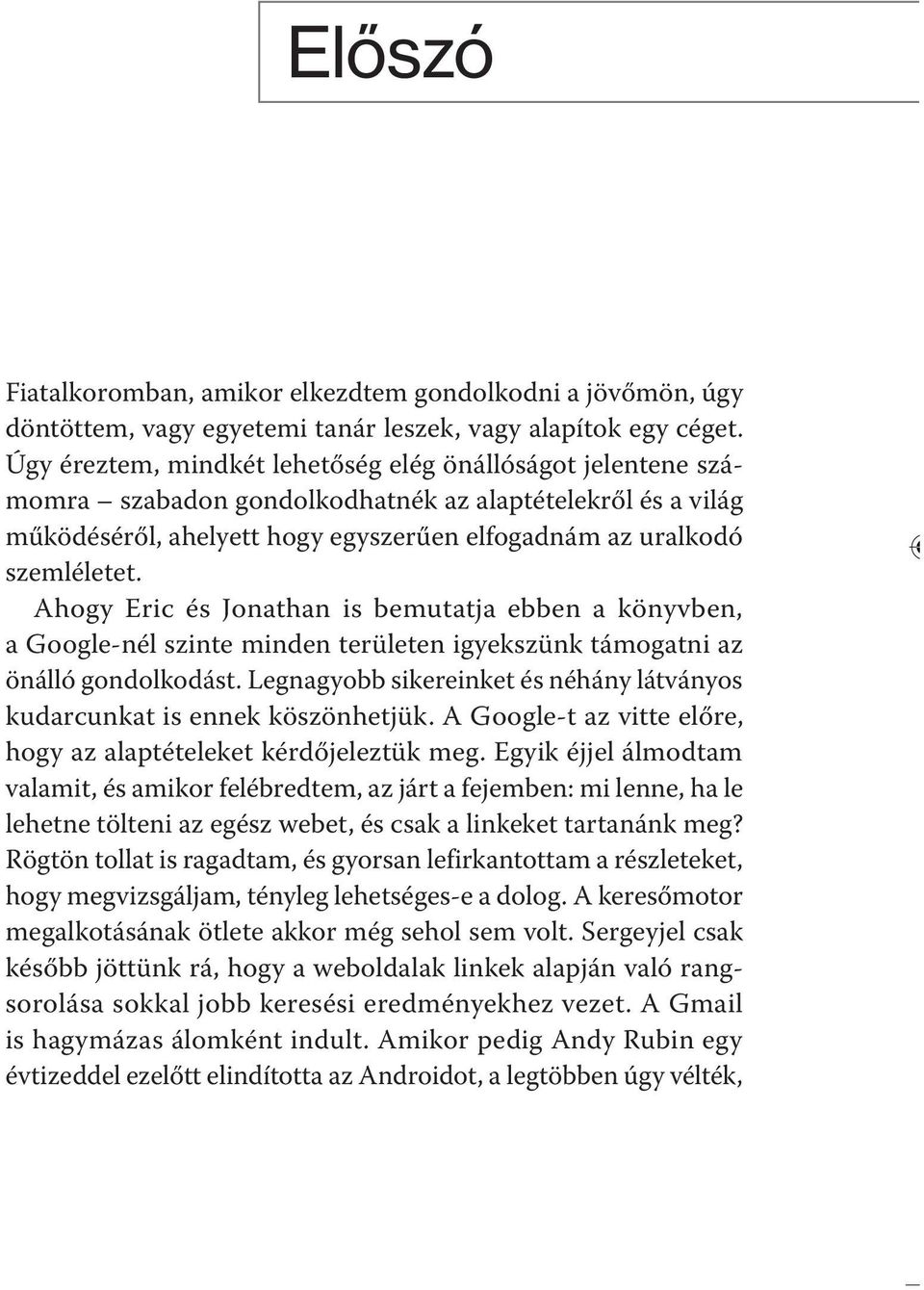 Előszó

Fiatalkoromban, amikor elkezdtem gondolkodni a jövőmön, úgy döntöttem, vagy egyetemi tanár leszek, vagy alapítok egy céget. Úgy éreztem, mindkét lehetőség elég önállóságot jelentene számomra – szabadon gondolkodhatnék az alaptételekről és a világ működéséről, ahelyett hogy egyszerűen elfogadnám az uralkodó szemléletet.

Ahogy Eric és Jonathan is bemutatja ebben a könyvben, a Google-nél szinte minden területen igyekszünk támogatni az önálló gondolkodást. Legnagyobb sikereinket és néhány látványos kudarcunkat is ennek köszönhetjük. A Google-t az vitte előre, hogy az alaptételeket kérdőjeleztük meg. Egyik éjjel álmodtam valamit, és amikor felébredtem, az járt a fejemben: mi lenne, ha le lehetne tölteni az egész webet, és csak a linkeket tartanánk meg? Rögtön tollat is ragadtam, és gyorsan lefirkantottam a részleteket, hogy megvizsgáljam, tényleg lehetséges-e a dolog. A keresőmotor megalkotásának ötlete akkor még sehol sem volt. Sergeyjel csak később jöttünk rá, hogy a weboldalak linkek alapján való rangsorolása sokkal jobb keresési eredményekhez vezet. A Gmail is hagymázas álomként indult. Amikor pedig Andy Rubin egy évtizeddel ezelőtt elindította az Androidot, a legtöbben úgy vélték,